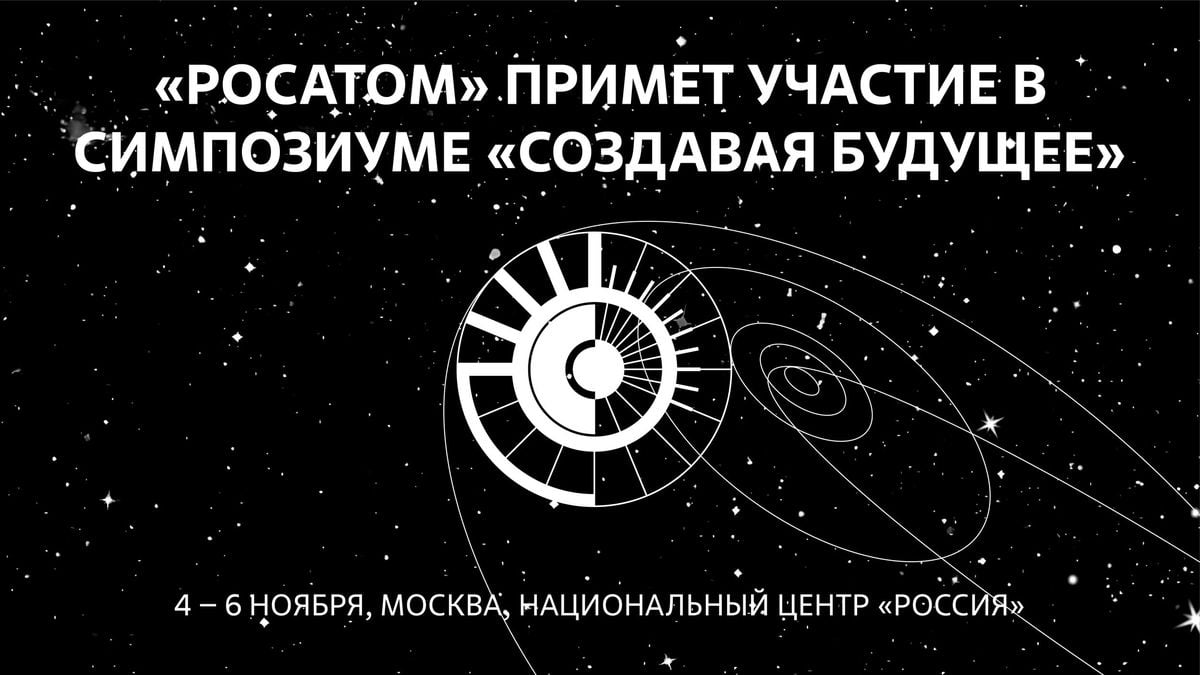 «РОСАТОМ» ПРИМЕТ УЧАСТИЕ В СИМПОЗИУМЕ «СОЗДАВАЯ БУДУЩЕЕ»

4 – 6 НОЯБРЯ, МОСКВА, НАЦИОНАЛЬНЫЙ ЦЕНТР «РОССИЯ»